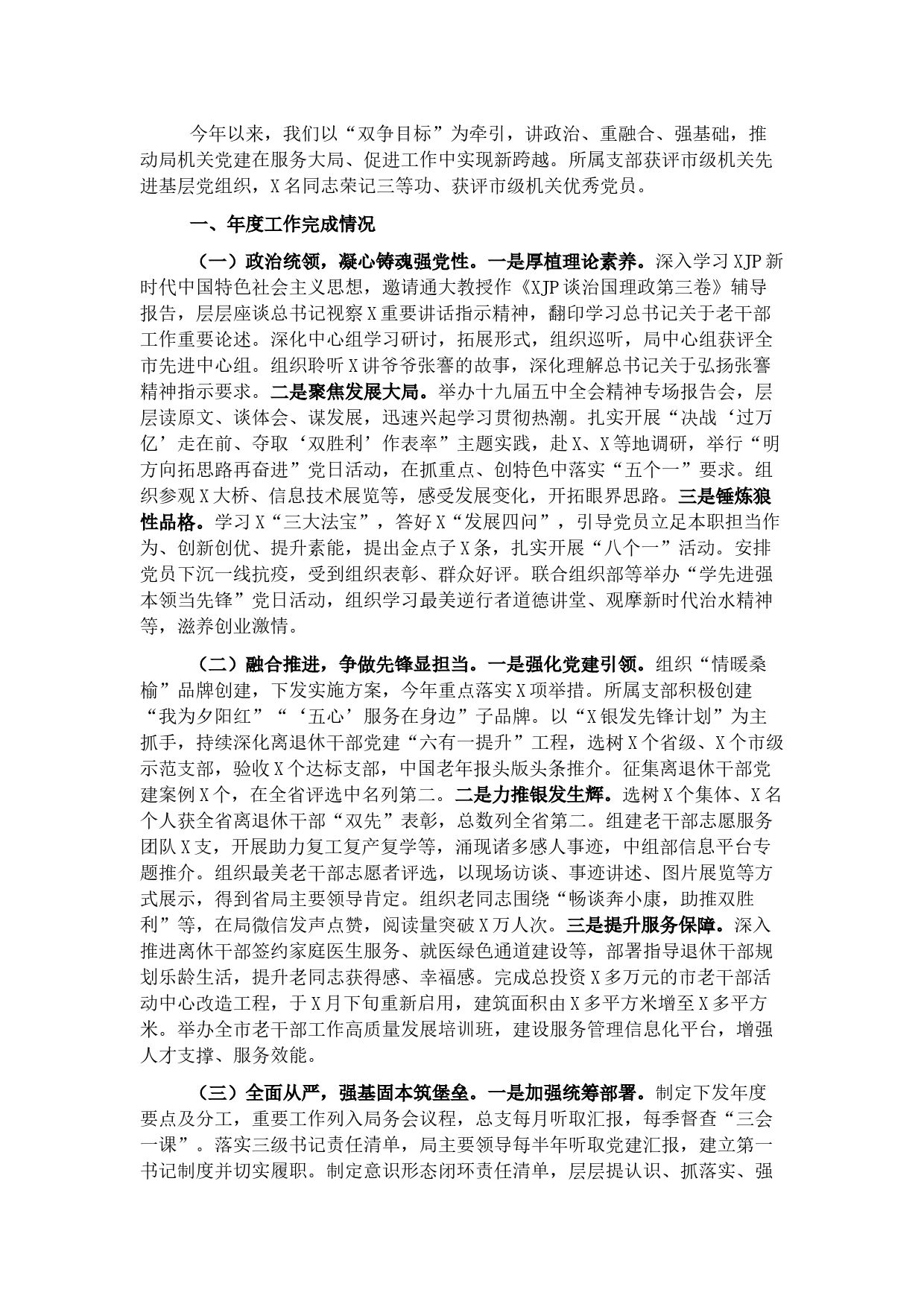 今年以来，我们以“双争目标”为牵引，讲政治、重融合、强基础，推动局机关党建在服务大局、促进工作中实现新跨越。所属支部获评市级机关先进基层党组织，X名同志荣记三等功、获评市级机关优秀党员。

一、年度工作完成情况

（一）政治统领，凝心铸魂强党性。一是厚植理论素养。深入学习XJP新时代中国特色社会主义思想，邀请通大教授作《XJP谈治国理政第三卷》辅导报告，层层座谈总书记视察X重要讲话指示精神，翻印学习总书记关于老干部工作重要论述。深化中心组学习研讨，拓展形式，组织巡听，局中心组获评全市先进中心组。组织聆听X讲爷爷张謇的故事，深化理解总书记关于弘扬张謇精神指示要求。二是聚焦发展大局。举办十九届五中全会精神专场报告会，层层读原文、谈体会、谋发展，迅速兴起学习贯彻热潮。扎实开展“决战‘过万亿’走在前、夺取‘双胜利’作表率”主题实践，赴X、X等地调研，举行“明方向拓思路再奋进”党日活动，在抓重点、创特色中落实“五个一”要求。组织参观X大桥、信息技术展览等，感受发展变化，开拓眼界思路。三是锤炼狼性品格。学习X“三大法宝”，答好X“发展四问”，引导党员立足本职担当作为、创新创优、提升素能，提出金点子X条，扎实开展“八个一”活动。安排党员下沉一线抗疫，受到组织表彰、群众好评。联合组织部等举办“学先进强本领当先锋”党日活动，组织学习最美逆行者道德讲堂、观摩新时代治水精神等，滋养创业激情。

（二）融合推进，争做先锋显担当。一是强化党建引领。组织“情暖桑榆”品牌创建，下发实施方案，今年重点落实X项举措。所属支部积极创建“我为夕阳红”“‘五心’服务在身边”子品牌。以“X银发先锋计划”为主抓手，持续深化离退休干部党建“六有一提升”工程，选树X个省级、X个市级示范支部，验收X个达标支部，中国老年报头版头条推介。征集离退休干部党建案例X个，在全省评选中名列第二。二是力推银发生辉。选树X个集体、X名个人获全省离退休干部“双先”表彰，总数列全省第二。组建老干部志愿服务团队X支，开展助力复工复产复学等，涌现诸多感人事迹，中组部信息平台专题推介。组织最美老干部志愿者评选，以现场访谈、事迹讲述、图片展览等方式展示，得到省局主要领导肯定。组织老同志围绕“畅谈奔小康，助推双胜利”等，在局微信发声点赞，阅读量突破X万人次。三是提升服务保障。深入推进离休干部签约家庭医生服务、就医绿色通道建设等，部署指导退休干部规划乐龄生活，提升老同志获得感、幸福感。完成总投资X多万元的市老干部活动中心改造工程，于X月下旬重新启用，建筑面积由X多平方米增至X多平方米。举办全市老干部工作高质量发展培训班，建设服务管理信息化平台，增强人才支撑、服务效能。

（三）全面从严，强基固本筑堡垒。一是加强统筹部署。制定下发年度要点及分工，重要工作列入局务会议程，总支每月听取汇报，每季督查“三会一课”。落实三级书记责任清单，局主要领导每半年听取党建汇报，建立第一书记制度并切实履职。制定意识形态闭环责任清单，层层提认识、抓落实、强